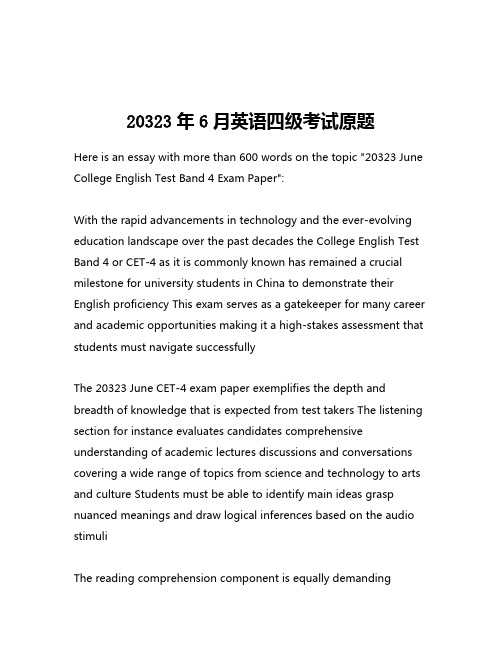 20323 年 6 月英语四级考试原题

Here is an essay with more than 600 words on the topic "20323 June College English Test Band 4 Exam Paper":

With the rapid advancements in technology and the ever-evolving education landscape over the past decades the College English Test Band 4 or CET-4 as it is commonly known has remained a crucial milestone for university students in China to demonstrate their English proficiency This exam serves as a gatekeeper for many career and academic opportunities making it a high-stakes assessment that students must navigate successfully

The 20323 June CET-4 exam paper exemplifies the depth and breadth of knowledge that is expected from test takers The listening section for instance evaluates candidates comprehensive understanding of academic lectures discussions and conversations covering a wide range of topics from science and technology to arts and culture Students must be able to identify main ideas grasp nuanced meanings and draw logical inferences based on the audio stimuli

The reading comprehension component is equally demanding